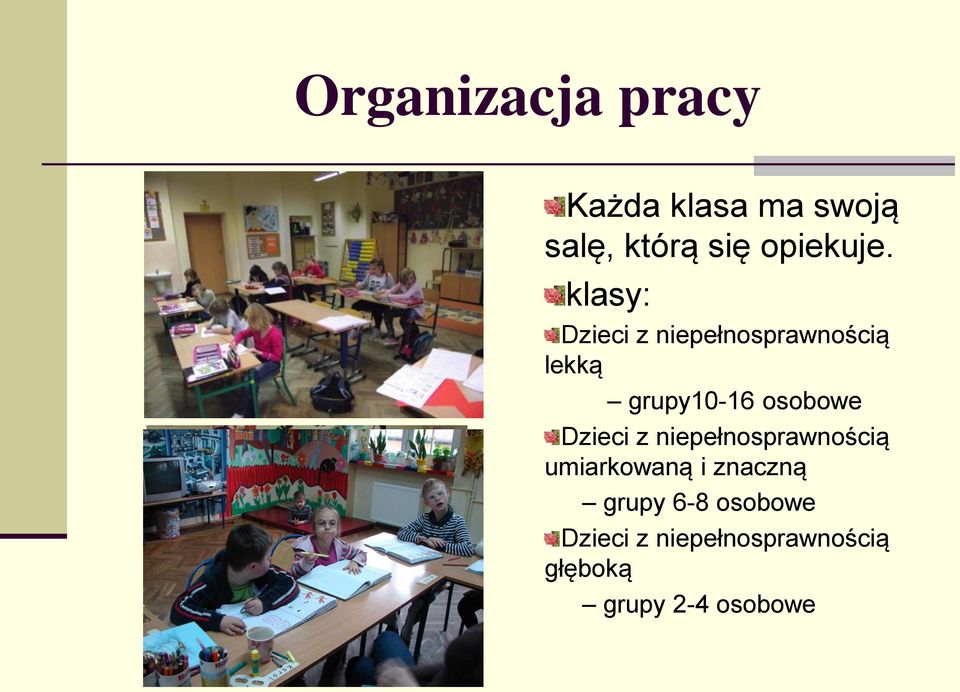 Organizacja pracy

Każda klasa ma swoją salę, którą się opiekuje.

klasy:

Dzieci z niepełnosprawnością lekką
– grupy10-16 osobowe

Dzieci z niepełnosprawnością umiarkowaną i znaczną
– grupy 6-8 osobowe

Dzieci z niepełnosprawnością głęboką
– grupy 2-4 osobowe